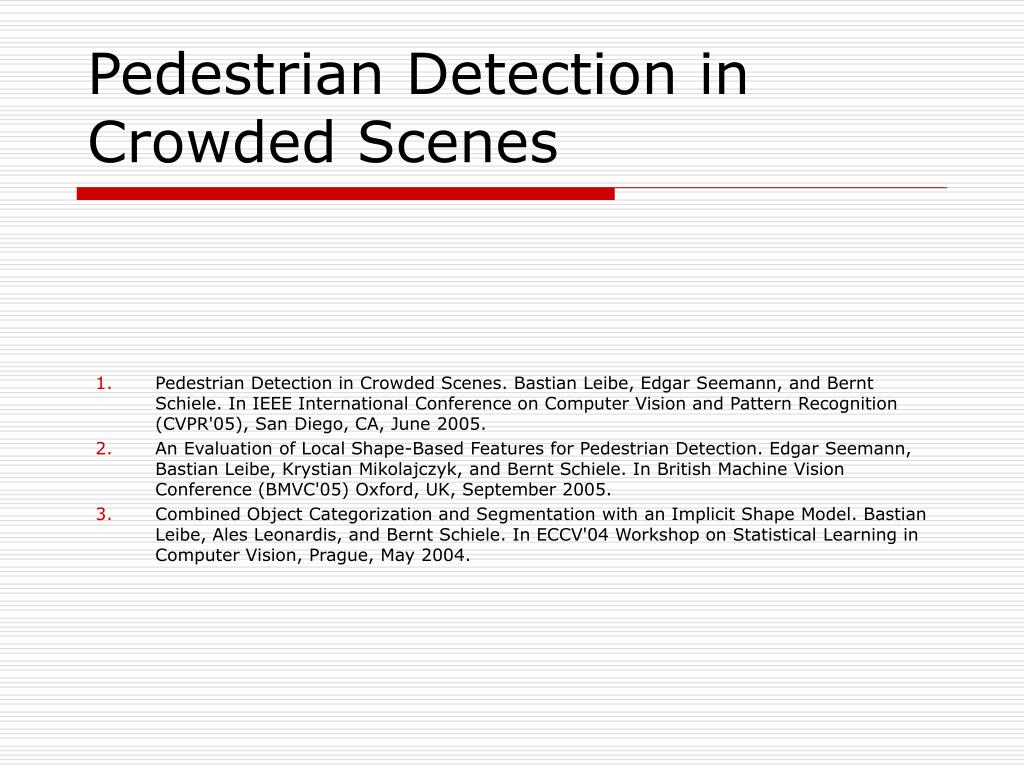 Pedestrian Detection in Crowded Scenes

1. Pedestrian Detection in Crowded Scenes. Bastian Leibe, Edgar Seemann, and Bernt Schiele. In IEEE International Conference on Computer Vision and Pattern Recognition (CVPR'05), San Diego, CA, June 2005.
2. An Evaluation of Local Shape-Based Features for Pedestrian Detection. Edgar Seemann, Bastian Leibe, Krystian Mikolajczyk, and Bernt Schiele. In British Machine Vision Conference (BMVC'05) Oxford, UK, September 2005.
3. Combined Object Categorization and Segmentation with an Implicit Shape Model. Bastian Leibe, Ales Leonardis, and Bernt Schiele. In ECCV'04 Workshop on Statistical Learning in Computer Vision, Prague, May 2004.